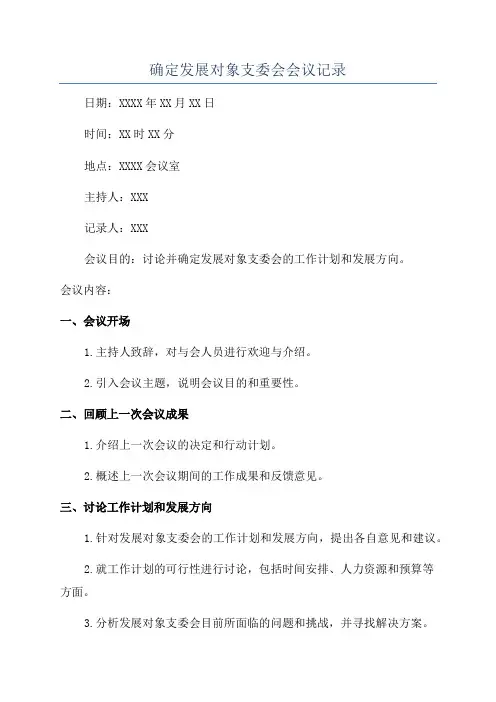 确定发展对象支委会会议记录

日期：XXXX年XX月XX日

时间：XX时XX分

地点：XXXX会议室

主持人：XXX

记录人：XXX

会议目的：讨论并确定发展对象支委会的工作计划和发展方向。

会议内容：

一、会议开场

1.主持人致辞，对与会人员进行欢迎与介绍。

2.引入会议主题，说明会议目的和重要性。

二、回顾上一次会议成果

1.介绍上一次会议的决定和行动计划。

2.概述上一次会议期间的工作成果和反馈意见。

三、讨论工作计划和发展方向

1.针对发展对象支委会的工作计划和发展方向，提出各自意见和建议。

2.就工作计划的可行性进行讨论，包括时间安排、人力资源和预算等方面。

3.分析发展对象支委会目前所面临的问题和挑战，并寻找解决方案。